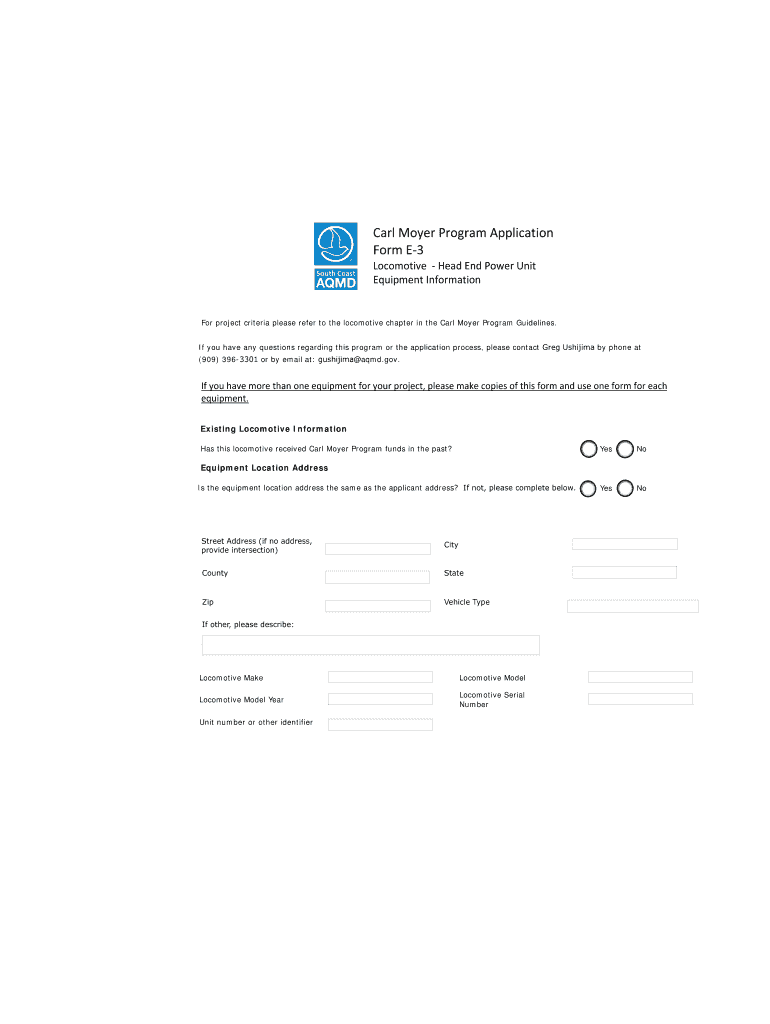 South Coast AQMD

Carl Moyer Program Application Form E-3

Locomotive - Head End Power Unit Equipment Information

For project criteria please refer to the locomotive chapter in the Carl Moyer Program Guidelines.

If you have any questions regarding this program or the application process, please contact Greg Ushijima by phone at (909) 396-3301 or by email at: gushijima@aqmd.gov.

If you have more than one equipment for your project, please make copies of this form and use one form for each equipment.

Existing Locomotive Information

Has this locomotive received Carl Moyer Program funds in the past? Yes No

Equipment Location Address

Is the equipment location address the same as the applicant address? If not, please complete below. Yes No

Street Address (if no address, provide intersection)

City

County

State

Zip

Vehicle Type

If other, please describe:

Locomotive Make

Locomotive Model

Locomotive Model Year

Locomotive Serial Number

Unit number or other identifier